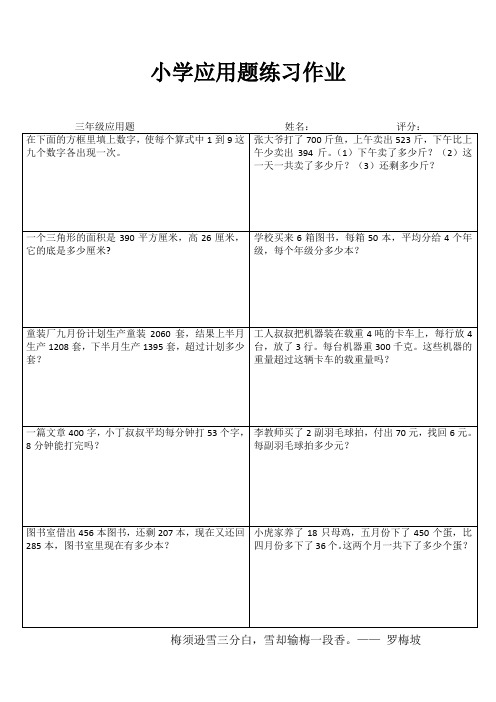 小学应用题练习作业

三年级应用题　　　　姓名：　　　　评分：

| | |
|---|---|
| 在下面的方框里填上数字，使每个算式中 1 到 9 这九个数字各出现一次。 | 张大爷打了 700 斤鱼，上午卖出 523 斤，下午比上午少卖出 394 斤。（1）下午卖了多少斤？（2）这一天一共卖了多少斤？（3）还剩多少斤？ |
| 一个三角形的面积是 390 平方厘米，高 26 厘米，它的底是多少厘米？ | 学校买来 6 箱图书，每箱 50 本，平均分给 4 个年级，每个年级分多少本？ |
| 童装厂九月份计划生产童装 2060 套，结果上半月生产 1208 套，下半月生产 1395 套，超过计划多少套？ | 工人叔叔把机器装在载重 4 吨的卡车上，每行放 4 台，放了 3 行。每台机器重 300 千克。这些机器的重量超过这辆卡车的载重量吗？ |
| 一篇文章 400 字，小丁叔叔平均每分钟打 53 个字，8 分钟能打完吗？ | 李教师买了 2 副羽毛球拍，付出 70 元，找回 6 元。每副羽毛球拍多少元？ |
| 图书室借出 456 本图书，还剩 207 本，现在又还回 285 本，图书室里现在有多少本？ | 小虎家养了 18 只母鸡，五月份下了 450 个蛋，比四月份多下了 36 个.这两个月一共下了多少个蛋？ |

梅须逊雪三分白，雪却输梅一段香。—— 罗梅坡